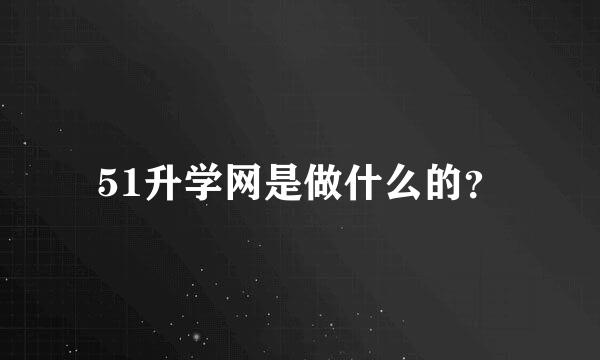 51升学网是做什么的？